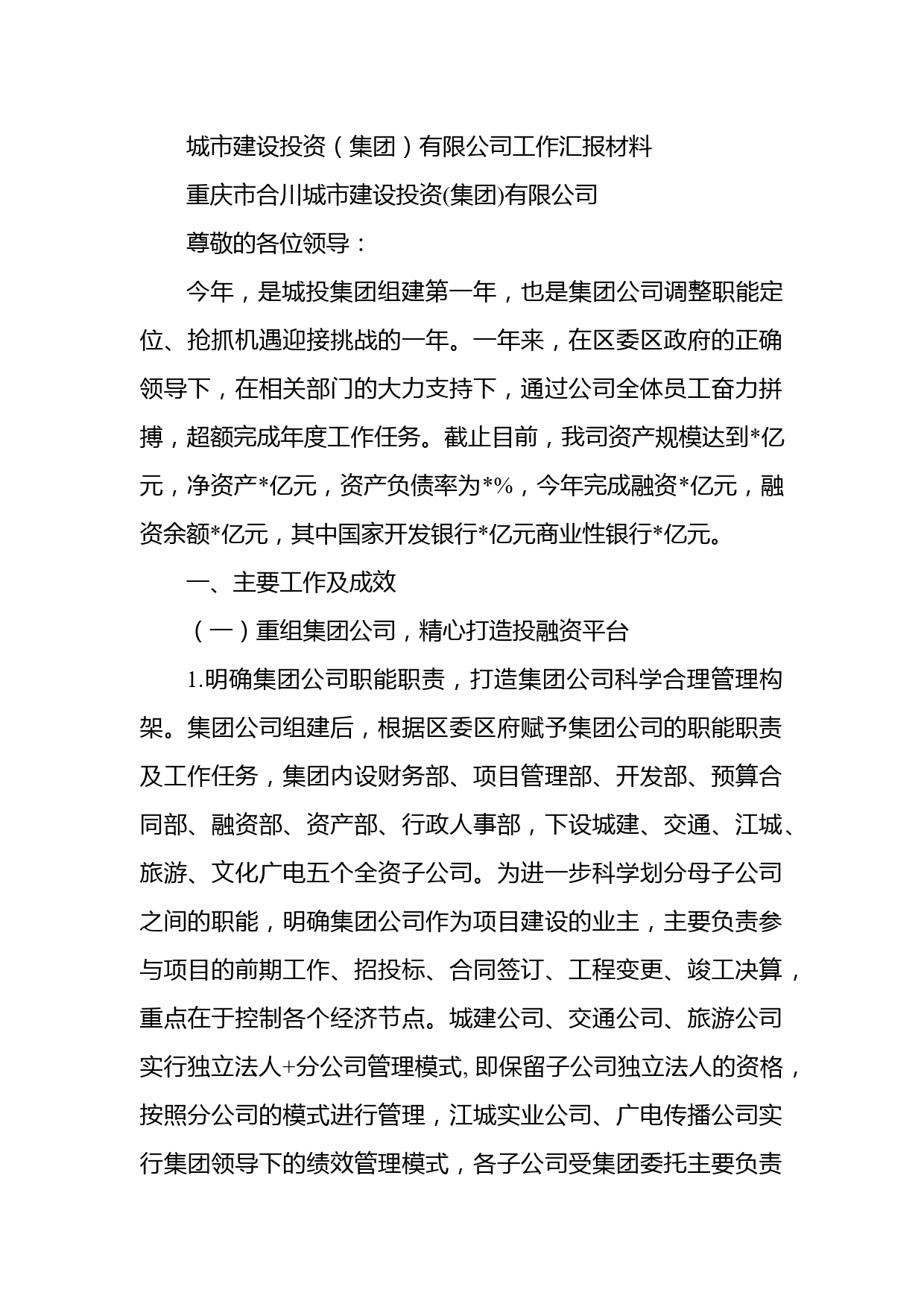 城市建设投资（集团）有限公司工作汇报材料

重庆市合川城市建设投资(集团)有限公司

尊敬的各位领导：

今年，是城投集团组建第一年，也是集团公司调整职能定位、抢抓机遇迎接挑战的一年。一年来，在区委区政府的正确领导下，在相关部门的大力支持下，通过公司全体员工奋力拼搏，超额完成年度工作任务。截止目前，我司资产规模达到*亿元，净资产*亿元，资产负债率为*%，今年完成融资*亿元，融资余额*亿元，其中国家开发银行*亿元商业性银行*亿元。

一、主要工作及成效

（一）重组集团公司，精心打造投融资平台

1.明确集团公司职能职责，打造集团公司科学合理管理构架。集团公司组建后，根据区委区府赋予集团公司的职能职责及工作任务，集团内设财务部、项目管理部、开发部、预算合同部、融资部、资产部、行政人事部，下设城建、交通、江城、旅游、文化广电五个全资子公司。为进一步科学划分母子公司之间的职能，明确集团公司作为项目建设的业主，主要负责参与项目的前期工作、招投标、合同签订、工程变更、竣工决算，重点在于控制各个经济节点。城建公司、交通公司、旅游公司实行独立法人+分公司管理模式, 即保留子公司独立法人的资格，按照分公司的模式进行管理，江城实业公司、广电传播公司实行集团领导下的绩效管理模式，各子公司受集团委托主要负责